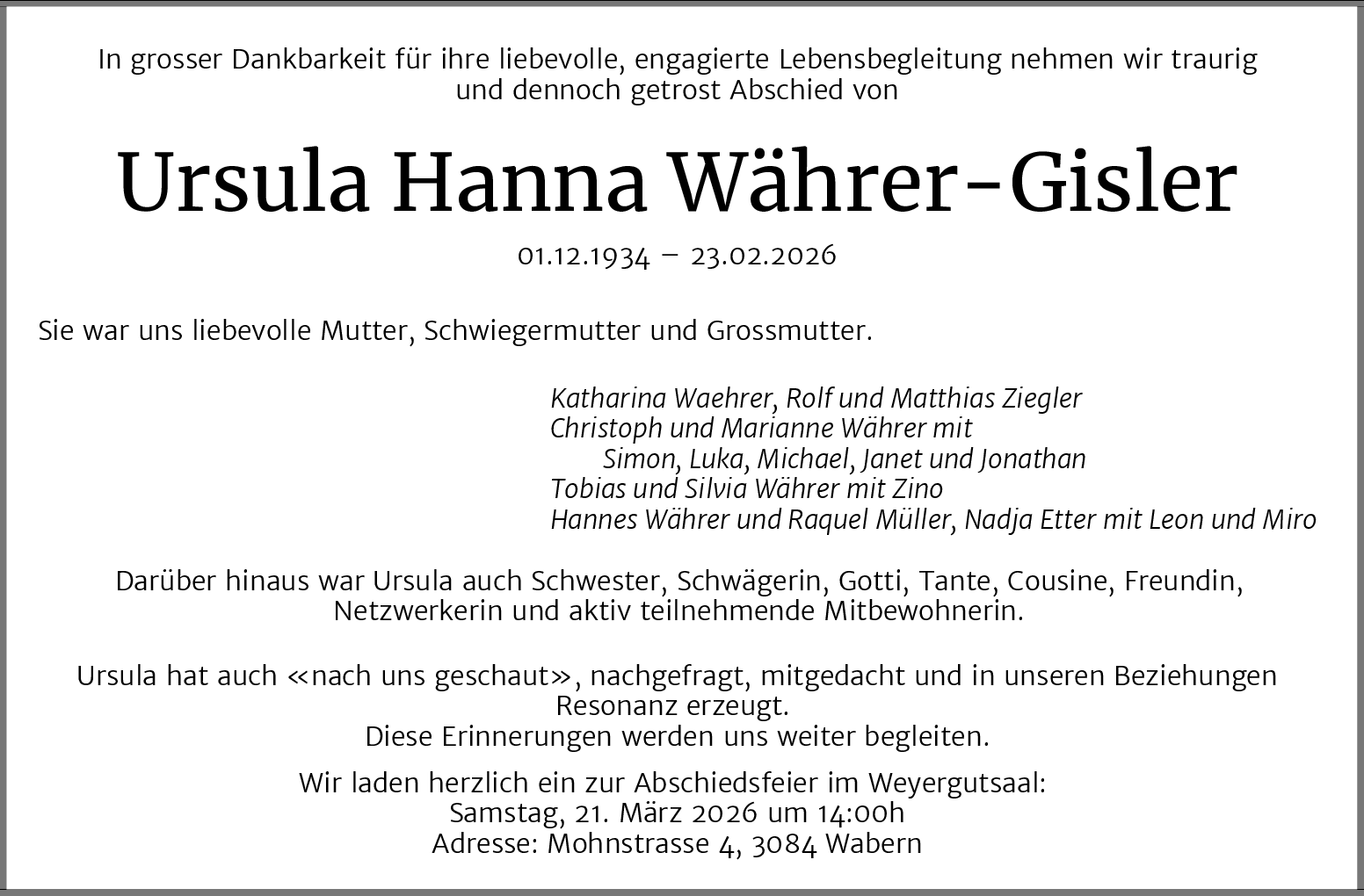 In grosser Dankbarkeit für ihre liebevolle, engagierte Lebensbegleitung nehmen wir traurig und dennoch getrost Abschied von

Ursula Hanna Währer-Gisler

01.12.1934 – 23.02.2026

Sie war uns liebevolle Mutter, Schwiegermutter und Grossmutter.

Katharina Waehrer, Rolf und Matthias Ziegler
Christoph und Marianne Währer mit
Simon, Luka, Michael, Janet und Jonathan
Tobias und Silvia Währer mit Zino
Hannes Währer und Raquel Müller, Nadja Etter mit Leon und Miro

Darüber hinaus war Ursula auch Schwester, Schwägerin, Gotti, Tante, Cousine, Freundin, Netzwerkerin und aktiv teilnehmende Mitbewohnerin.

Ursula hat auch «nach uns geschaut», nachgefragt, mitgedacht und in unseren Beziehungen Resonanz erzeugt.
Diese Erinnerungen werden uns weiter begleiten.

Wir laden herzlich ein zur Abschiedsfeier im Weyergutsaal:
Samstag, 21. März 2026 um 14:00h
Adresse: Mohnstrasse 4, 3084 Wabern